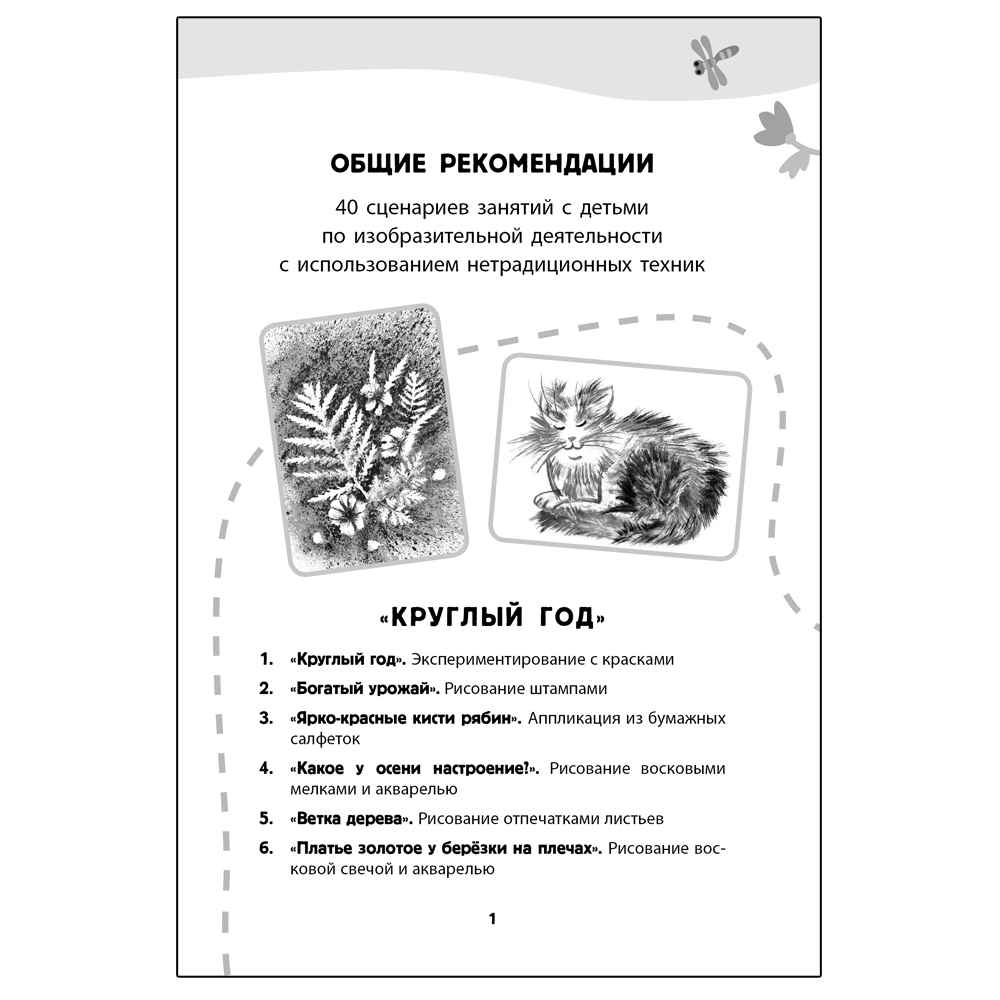 ОБЩИЕ РЕКОМЕНДАЦИИ

40 сценариев занятий с детьми по изобразительной деятельности с использованием нетрадиционных техник

«КРУГЛЫЙ ГОД»

1. «Круглый год». Экспериментирование с красками

2. «Богатый урожай». Рисование штампами

3. «Ярко-красные кисти рябин». Аппликация из бумажных салфеток

4. «Какое у осени настроение?». Рисование восковыми мелками и акварелью

5. «Ветка дерева». Рисование отпечатками листьев

6. «Платье золотое у берёзки на плечах». Рисование восковой свечой и акварелью

1